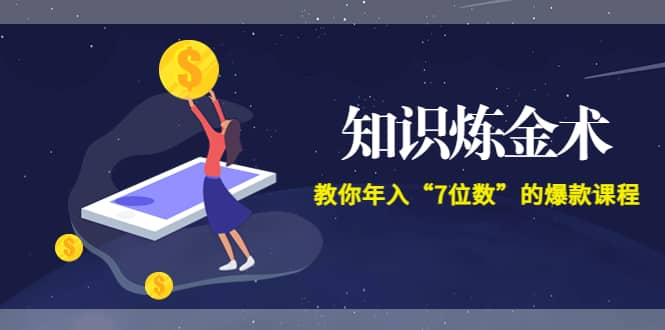 $

知识炼金术

教你年入“7位数”的爆款课程

$

$